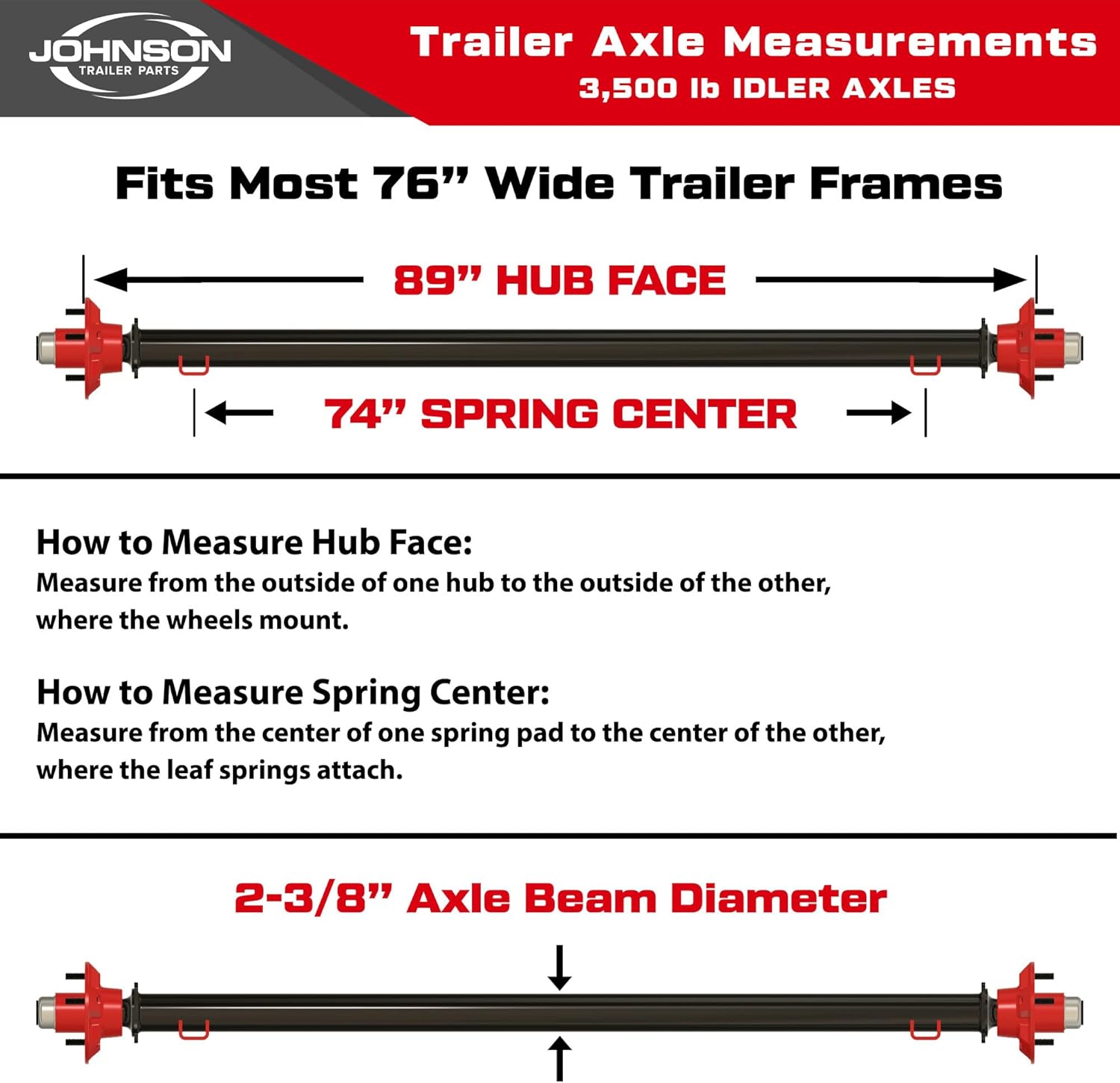 JOHNSON
TRAILER PARTS

Trailer Axle Measurements
3,500 lb IDLER AXLES

Fits Most 76” Wide Trailer Frames

89” HUB FACE

74” SPRING CENTER

How to Measure Hub Face:
Measure from the outside of one hub to the outside of the other, where the wheels mount.

How to Measure Spring Center:
Measure from the center of one spring pad to the center of the other, where the leaf springs attach.

2-3/8” Axle Beam Diameter